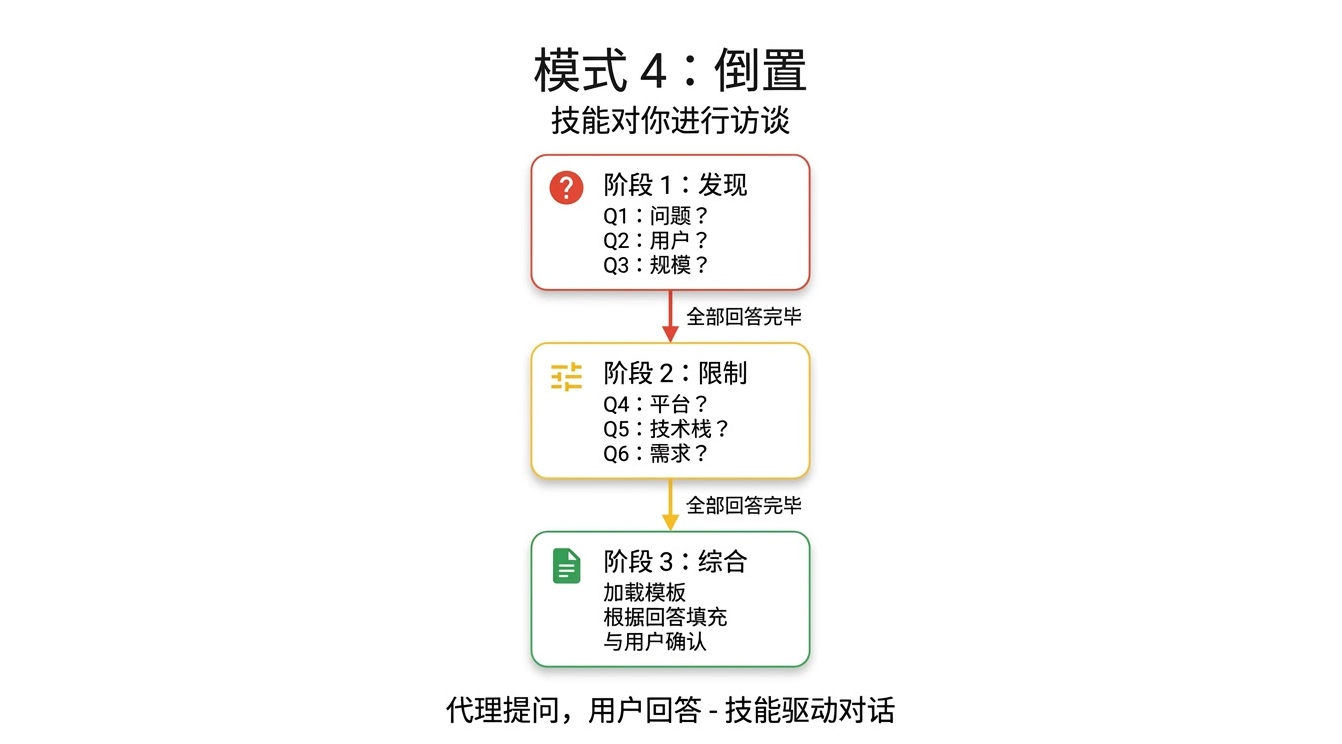 模式 4：倒置

技能对你进行访谈

阶段 1：发现
Q1：问题？
Q2：用户？
Q3：规模？

全部回答完毕

阶段 2：限制
Q4：平台？
Q5：技术栈？
Q6：需求？

全部回答完毕

阶段 3：综合
加载模板
根据回答填充
与用户确认

代理提问，用户回答 - 技能驱动对话